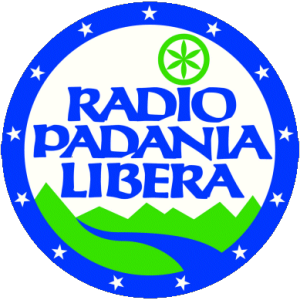 RADIO
PADANIA
LIBERA